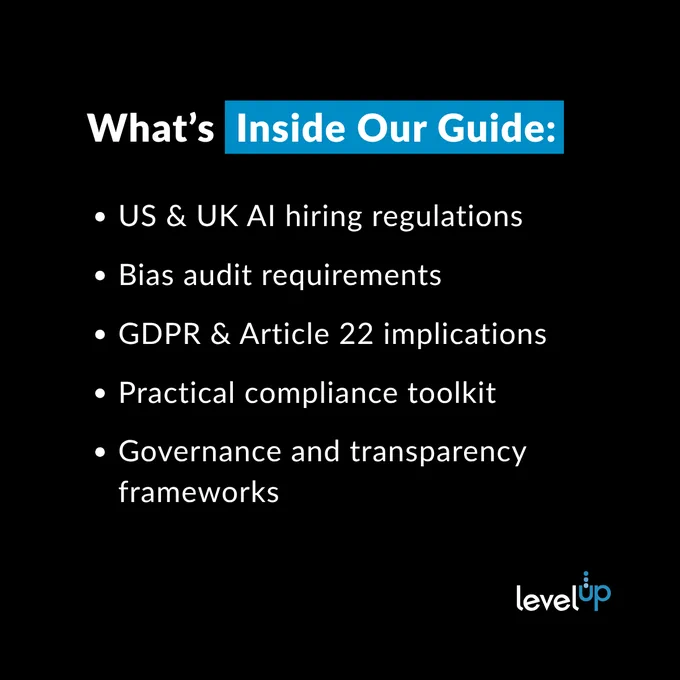 What's Inside Our Guide:

• US & UK AI hiring regulations
• Bias audit requirements
• GDPR & Article 22 implications
• Practical compliance toolkit
• Governance and transparency frameworks

levelUp